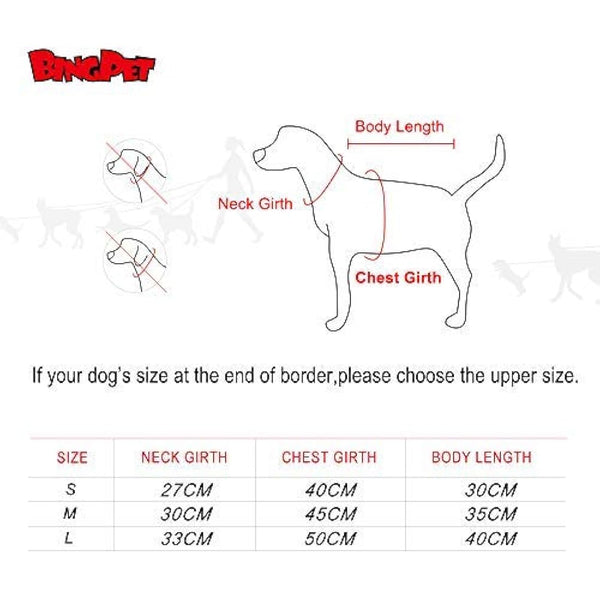 BINGPET

Body Length

Neck Girth

Chest Girth

If your dog's size at the end of border,please choose the upper size.

| SIZE | NECK GIRTH | CHEST GIRTH | BODY LENGTH |
|---|---|---|---|
| S | 27CM | 40CM | 30CM |
| M | 30CM | 45CM | 35CM |
| L | 33CM | 50CM | 40CM |